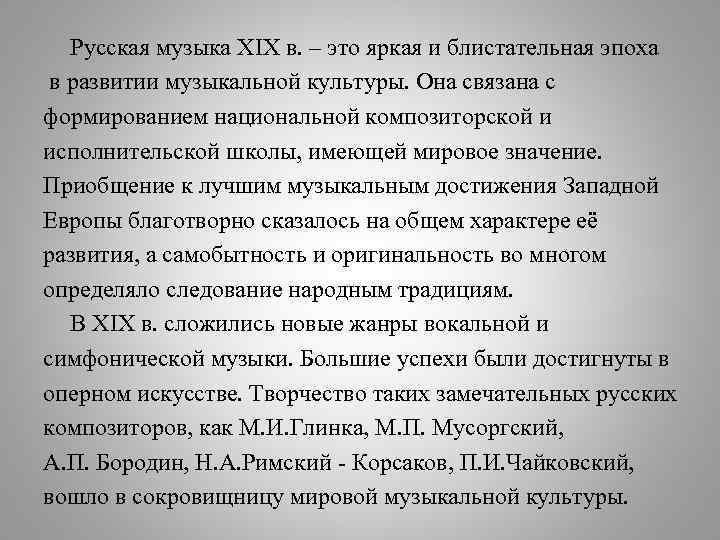 Русская музыка XIX в. – это яркая и блистательная эпоха в развитии музыкальной культуры. Она связана с формированием национальной композиторской и исполнительской школы, имеющей мировое значение. Приобщение к лучшим музыкальным достижения Западной Европы благотворно сказалось на общем характере её развития, а самобытность и оригинальность во многом определяло следование народным традициям.

В XIX в. сложились новые жанры вокальной и симфонической музыки. Большие успехи были достигнуты в оперном искусстве. Творчество таких замечательных русских композиторов, как М.И.Глинка, М.П. Мусоргский, А.П. Бородин, Н.А.Римский - Корсаков, П.И.Чайковский, вошло в сокровищницу мировой музыкальной культуры.